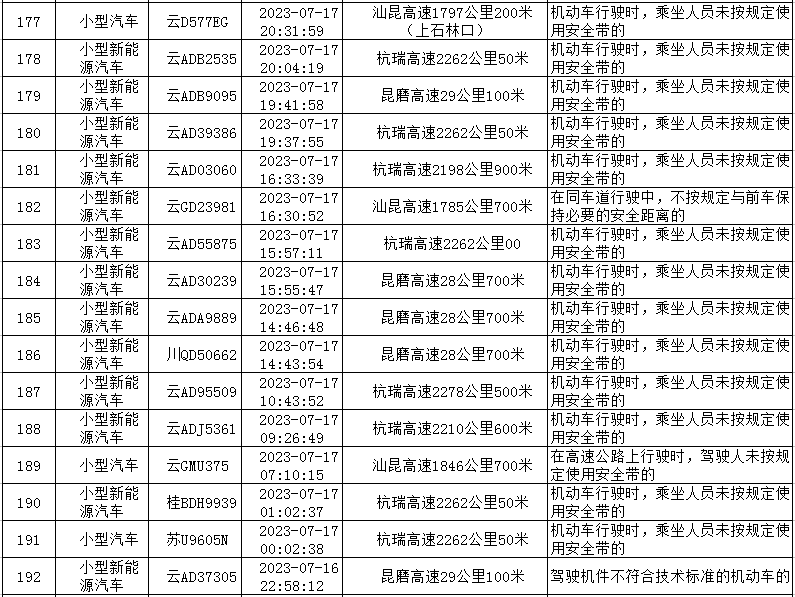 | 177 | 小型汽车 | 云D577EG | 2023-07-17 20:31:59 | 汕昆高速1797公里200米（上石林口） | 机动车行驶时，乘坐人员未按规定使用安全带的 |
|---|---|---|---|---|---|
| 178 | 小型新能源汽车 | 云ADB2535 | 2023-07-17 20:04:19 | 杭瑞高速2262公里50米 | 机动车行驶时，乘坐人员未按规定使用安全带的 |
| 179 | 小型新能源汽车 | 云ADB9095 | 2023-07-17 19:41:58 | 昆磨高速29公里100米 | 机动车行驶时，乘坐人员未按规定使用安全带的 |
| 180 | 小型新能源汽车 | 云AD39386 | 2023-07-17 19:37:55 | 杭瑞高速2262公里50米 | 机动车行驶时，乘坐人员未按规定使用安全带的 |
| 181 | 小型新能源汽车 | 云AD03060 | 2023-07-17 16:33:39 | 杭瑞高速2198公里900米 | 机动车行驶时，乘坐人员未按规定使用安全带的 |
| 182 | 小型新能源汽车 | 云GD23981 | 2023-07-17 16:30:52 | 汕昆高速1785公里700米 | 在同车道行驶中，不按规定与前车保持必要的安全距离的 |
| 183 | 小型新能源汽车 | 云AD55875 | 2023-07-17 15:57:11 | 杭瑞高速2262公里00 | 机动车行驶时，乘坐人员未按规定使用安全带的 |
| 184 | 小型新能源汽车 | 云AD30239 | 2023-07-17 15:55:47 | 昆磨高速28公里700米 | 机动车行驶时，乘坐人员未按规定使用安全带的 |
| 185 | 小型新能源汽车 | 云ADA9889 | 2023-07-17 14:46:48 | 昆磨高速28公里700米 | 机动车行驶时，乘坐人员未按规定使用安全带的 |
| 186 | 小型新能源汽车 | 川QD50662 | 2023-07-17 14:43:54 | 昆磨高速28公里700米 | 机动车行驶时，乘坐人员未按规定使用安全带的 |
| 187 | 小型新能源汽车 | 云AD95509 | 2023-07-17 10:43:52 | 杭瑞高速2278公里500米 | 机动车行驶时，乘坐人员未按规定使用安全带的 |
| 188 | 小型新能源汽车 | 云ADJ5361 | 2023-07-17 09:26:49 | 杭瑞高速2210公里600米 | 机动车行驶时，乘坐人员未按规定使用安全带的 |
| 189 | 小型汽车 | 云GMU375 | 2023-07-17 07:10:15 | 汕昆高速1846公里700米 | 在高速公路上行驶时，驾驶人未按规定使用安全带的 |
| 190 | 小型新能源汽车 | 桂BDH9939 | 2023-07-17 01:02:37 | 杭瑞高速2262公里50米 | 机动车行驶时，乘坐人员未按规定使用安全带的 |
| 191 | 小型汽车 | 苏U9605N | 2023-07-17 00:02:38 | 杭瑞高速2262公里50米 | 机动车行驶时，乘坐人员未按规定使用安全带的 |
| 192 | 小型新能源汽车 | 云AD37305 | 2023-07-16 22:58:12 | 昆磨高速29公里100米 | 驾驶机件不符合技术标准的机动车的 |